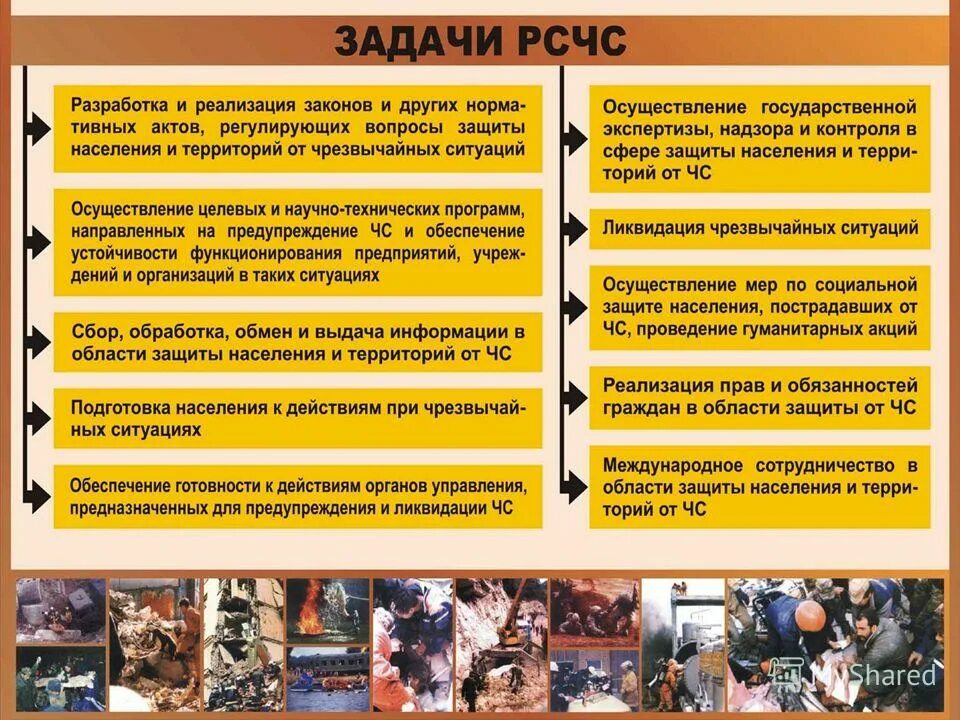 ЗАДАЧИ РСЧС

Разработка и реализация законов и других нормативных актов, регулирующих вопросы защиты населения и территорий от чрезвычайных ситуаций

Осуществление целевых и научно-технических программ, направленных на предупреждение ЧС и обеспечение устойчивости функционирования предприятий, учреждений и организаций в таких ситуациях

Сбор, обработка, обмен и выдача информации в области защиты населения и территорий от ЧС

Подготовка населения к действиям при чрезвычайных ситуациях

Обеспечение готовности к действиям органов управления, предназначенных для предупреждения и ликвидации ЧС

Осуществление государственной экспертизы, надзора и контроля в сфере защиты населения и территорий от ЧС

Ликвидация чрезвычайных ситуаций

Осуществление мер по социальной защите населения, пострадавших от ЧС, проведение гуманитарных акций

Реализация прав и обязанностей граждан в области защиты от ЧС

Международное сотрудничество в области защиты населения и территорий от ЧС

MyShared